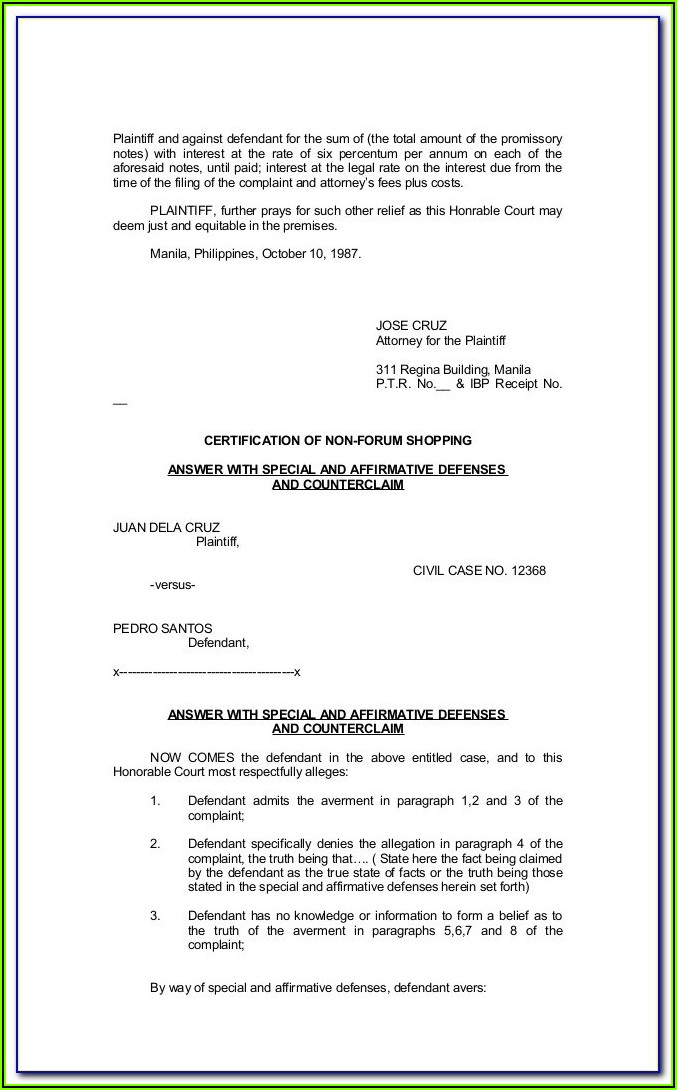 Plaintiff and against defendant for the sum of (the total amount of the promissory notes) with interest at the rate of six percentum per annum on each of the aforesaid notes, until paid; interest at the legal rate on the interest due from the time of the filing of the complaint and attorney's fees plus costs.

PLAINTIFF, further prays for such other relief as this Honrable Court may deem just and equitable in the premises.

Manila, Philippines, October 10, 1987.

JOSE CRUZ
Attorney for the Plaintiff

311 Regina Building, Manila
P.T.R. No.__ & IBP Receipt No. __

CERTIFICATION OF NON-FORUM SHOPPING

ANSWER WITH SPECIAL AND AFFIRMATIVE DEFENSES AND COUNTERCLAIM

JUAN DELA CRUZ
Plaintiff,

CIVIL CASE NO. 12368

-versus-

PEDRO SANTOS
Defendant,

x-----------------------------------------x

ANSWER WITH SPECIAL AND AFFIRMATIVE DEFENSES AND COUNTERCLAIM

NOW COMES the defendant in the above entitled case, and to this Honorable Court most respectfully alleges:

1. Defendant admits the averment in paragraph 1,2 and 3 of the complaint;

2. Defendant specifically denies the allegation in paragraph 4 of the complaint, the truth being that…. ( State here the fact being claimed by the defendant as the true state of facts or the truth being those stated in the special and affirmative defenses herein set forth)

3. Defendant has no knowledge or information to form a belief as to the truth of the averment in paragraphs 5,6,7 and 8 of the complaint;

By way of special and affirmative defenses, defendant avers: